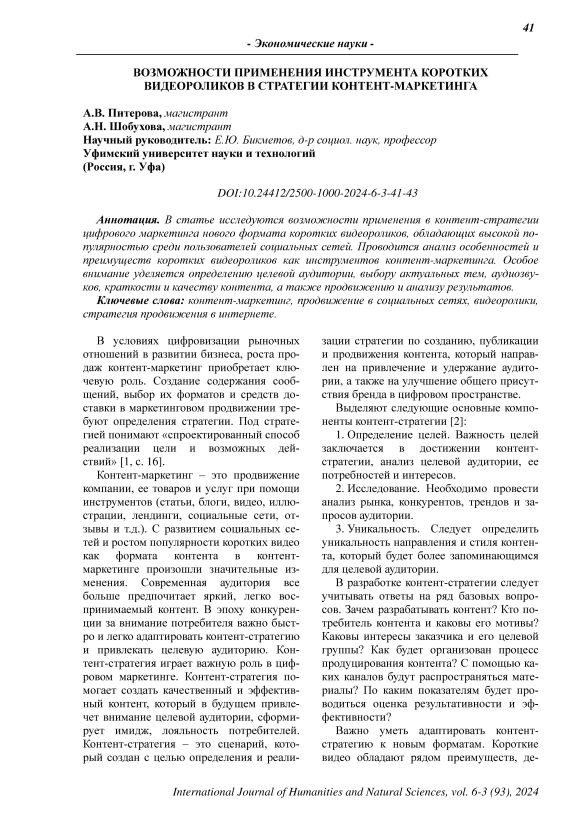 41

- Экономические науки -

ВОЗМОЖНОСТИ ПРИМЕНЕНИЯ ИНСТРУМЕНТА КОРОТКИХ ВИДЕОРОЛИКОВ В СТРАТЕГИИ КОНТЕНТ-МАРКЕТИНГА

А.В. Питерова, магистрант
А.Н. Шобухова, магистрант
Научный руководитель: Е.Ю. Бикметов, д-р социол. наук, профессор
Уфимский университет науки и технологий
(Россия, г. Уфа)

DOI:10.24412/2500-1000-2024-6-3-41-43

Аннотация. В статье исследуются возможности применения в контент-стратегии цифрового маркетинга нового формата коротких видеороликов, обладающих высокой популярностью среди пользователей социальных сетей. Проводится анализ особенностей и преимуществ коротких видеороликов как инструментов контент-маркетинга. Особое внимание уделяется определению целевой аудитории, выбору актуальных тем, аудиозвуков, краткости и качеству контента, а также продвижению и анализу результатов.

Ключевые слова: контент-маркетинг, продвижение в социальных сетях, видеоролики, стратегия продвижения в интернете.

В условиях цифровизации рыночных отношений в развитии бизнеса, роста продаж контент-маркетинг приобретает ключевую роль. Создание содержания сообщений, выбор их форматов и средств доставки в маркетинговом продвижении требуют определения стратегии. Под стратегией понимают «спроектированный способ реализации цели и возможных действий» [1, с. 16].

Контент-маркетинг – это продвижение компании, ее товаров и услуг при помощи инструментов (статьи, блоги, видео, иллюстрации, лендинги, социальные сети, отзывы и т.д.). С развитием социальных сетей и ростом популярности коротких видео как формата контента в контент-маркетинге произошли значительные изменения. Современная аудитория все больше предпочитает яркий, легко воспринимаемый контент. В эпоху конкуренции за внимание потребителя важно быстро и легко адаптировать контент-стратегию и привлекать целевую аудиторию. Контент-стратегия играет важную роль в цифровом маркетинге. Контент-стратегия помогает создать качественный и эффективный контент, который в будущем привлечет внимание целевой аудитории, сформирует имидж, лояльность потребителей. Контент-стратегия – это сценарий, который создан с целью определения и реализации стратегии по созданию, публикации и продвижения контента, который направлен на привлечение и удержание аудитории, а также на улучшение общего присутствия бренда в цифровом пространстве.

Выделяют следующие основные компоненты контент-стратегии [2]:

1. Определение целей. Важность целей заключается в достижении контент-стратегии, анализ целевой аудитории, ее потребностей и интересов.

2. Исследование. Необходимо провести анализ рынка, конкурентов, трендов и запросов аудитории.

3. Уникальность. Следует определить уникальность направления и стиля контента, который будет более запоминающимся для целевой аудитории.

В разработке контент-стратегии следует учитывать ответы на ряд базовых вопросов. Зачем разрабатывать контент? Кто потребитель контента и каковы его мотивы? Каковы интересы заказчика и его целевой группы? Как будет организован процесс продуцирования контента? С помощью каких каналов будут распространяться материалы? По каким показателям будет проводиться оценка результативности и эффективности?

Важно уметь адаптировать контент-стратегию к новым форматам. Короткие видео обладают рядом преимуществ, де-

International Journal of Humanities and Natural Sciences, vol. 6-3 (93), 2024